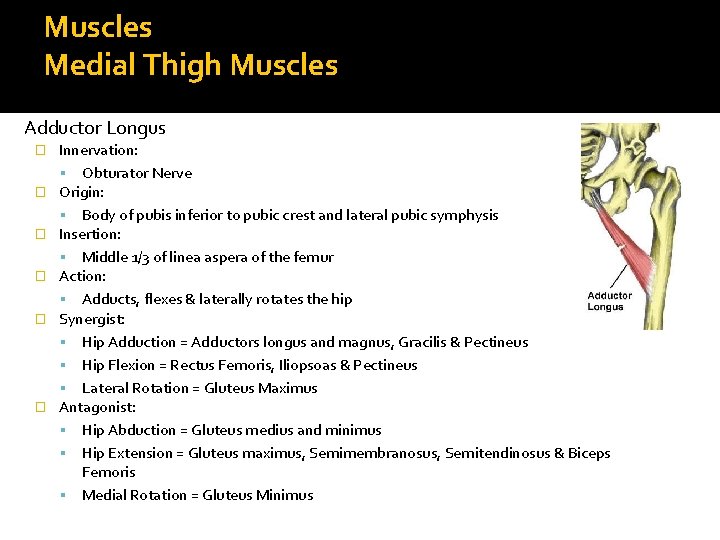 Muscles
Medial Thigh Muscles

Adductor Longus

Innervation:
- Obturator Nerve

Origin:
- Body of pubis inferior to pubic crest and lateral pubic symphysis

Insertion:
- Middle 1/3 of linea aspera of the femur

Action:
- Adducts, flexes & laterally rotates the hip

Synergist:
- Hip Adduction = Adductors longus and magnus, Gracilis & Pectineus
- Hip Flexion = Rectus Femoris, Iliopsoas & Pectineus
- Lateral Rotation = Gluteus Maximus

Antagonist:
- Hip Abduction = Gluteus medius and minimus
- Hip Extension = Gluteus maximus, Semimembranosus, Semitendinosus & Biceps Femoris
- Medial Rotation = Gluteus Minimus

Adductor Longus